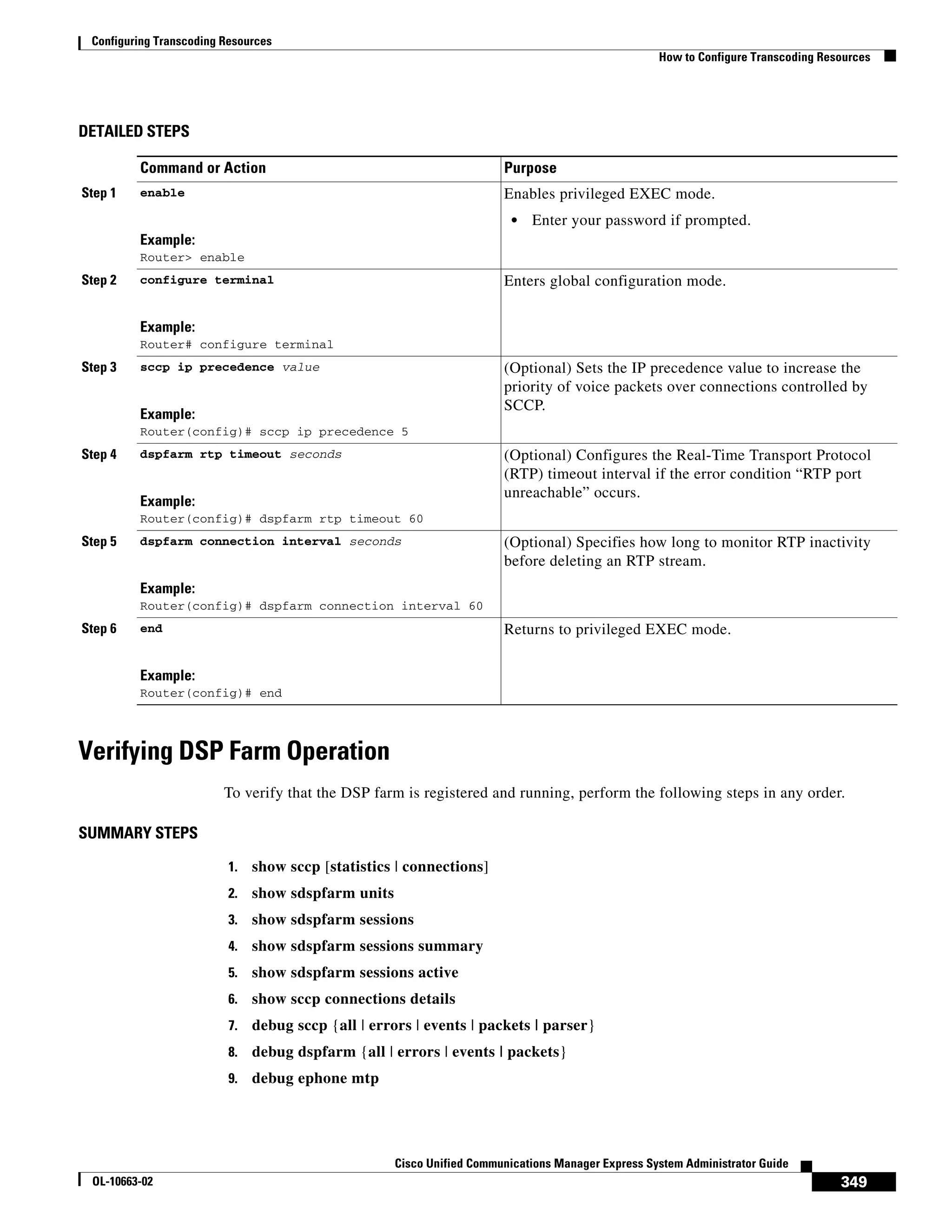 Configuring Transcoding Resources

How to Configure Transcoding Resources

DETAILED STEPS

| | Command or Action | Purpose |
|---|---|---|
| Step 1 | enable<br><br>Example:<br>Router> enable | Enables privileged EXEC mode.<br>• Enter your password if prompted. |
| Step 2 | configure terminal<br><br>Example:<br>Router# configure terminal | Enters global configuration mode. |
| Step 3 | sccp ip precedence value<br><br>Example:<br>Router(config)# sccp ip precedence 5 | (Optional) Sets the IP precedence value to increase the priority of voice packets over connections controlled by SCCP. |
| Step 4 | dspfarm rtp timeout seconds<br><br>Example:<br>Router(config)# dspfarm rtp timeout 60 | (Optional) Configures the Real-Time Transport Protocol (RTP) timeout interval if the error condition “RTP port unreachable” occurs. |
| Step 5 | dspfarm connection interval seconds<br><br>Example:<br>Router(config)# dspfarm connection interval 60 | (Optional) Specifies how long to monitor RTP inactivity before deleting an RTP stream. |
| Step 6 | end<br><br>Example:<br>Router(config)# end | Returns to privileged EXEC mode. |

Verifying DSP Farm Operation

To verify that the DSP farm is registered and running, perform the following steps in any order.

SUMMARY STEPS

1. show sccp [statistics | connections]
2. show sdspfarm units
3. show sdspfarm sessions
4. show sdspfarm sessions summary
5. show sdspfarm sessions active
6. show sccp connections details
7. debug sccp {all | errors | events | packets | parser}
8. debug dspfarm {all | errors | events | packets}
9. debug ephone mtp

Cisco Unified Communications Manager Express System Administrator Guide

OL-10663-02

349